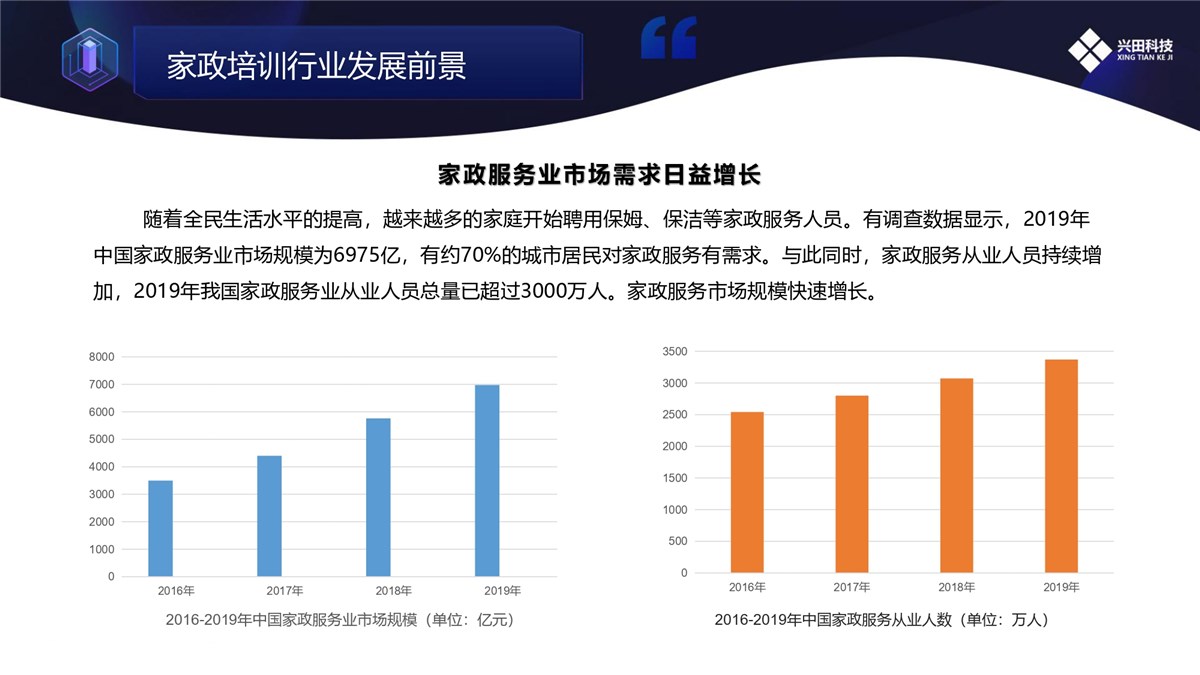 家政培训行业发展前景

兴田科技
XING TIAN KE JI

家政服务业市场需求日益增长

随着全民生活水平的提高，越来越多的家庭开始聘用保姆、保洁等家政服务人员。有调查数据显示，2019年中国家政服务业市场规模为6975亿，有约70%的城市居民对家政服务有需求。与此同时，家政服务从业人员持续增加，2019年我国家政服务业从业人员总量已超过3000万人。家政服务市场规模快速增长。

8000
7000
6000
5000
4000
3000
2000
1000
0
2016年
2017年
2018年
2019年
2016-2019年中国家政服务业市场规模（单位：亿元）

3500
3000
2500
2000
1500
1000
500
0
2016年
2017年
2018年
2019年
2016-2019年中国家政服务从业人数（单位：万人）